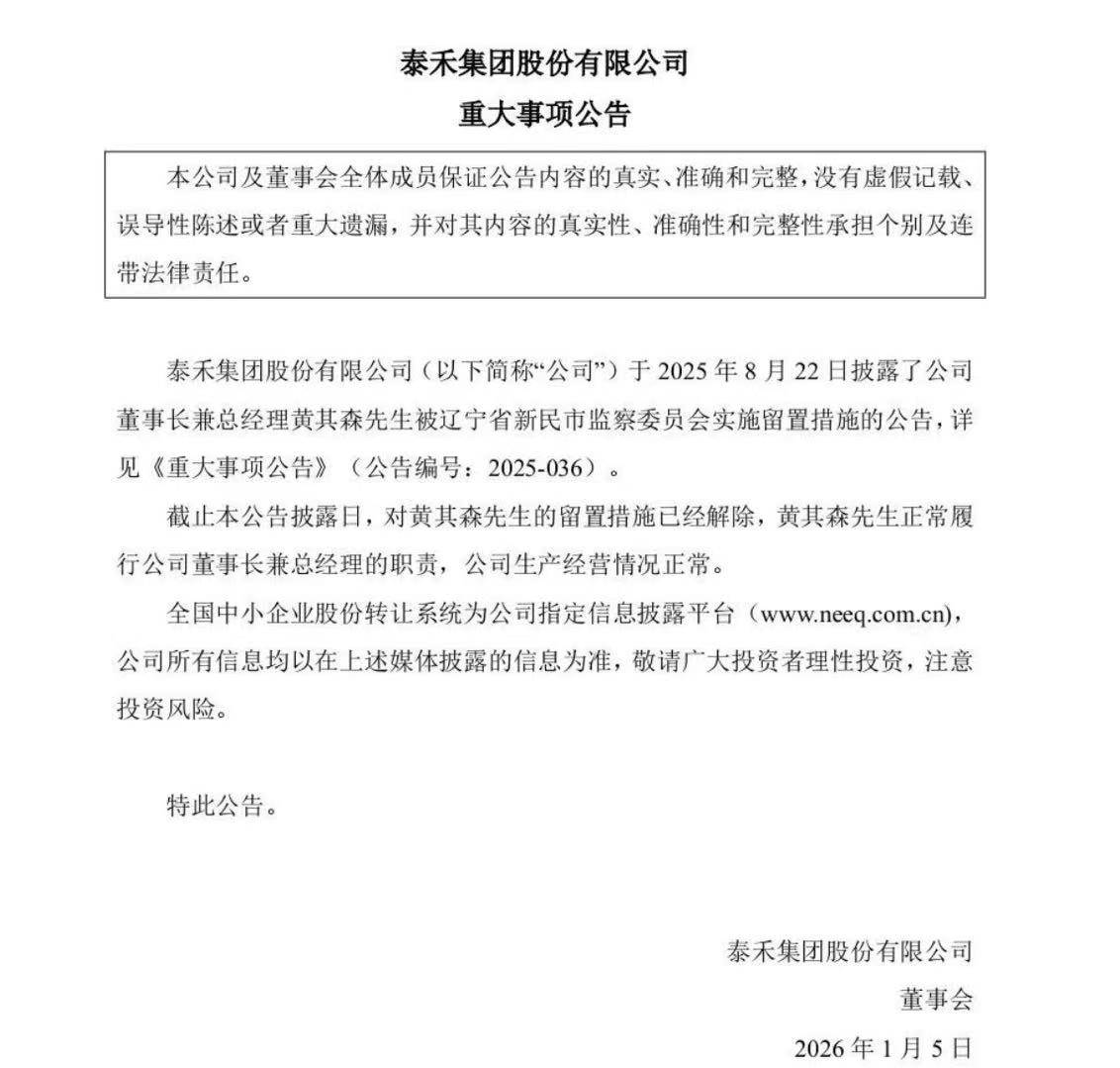 泰禾集团股份有限公司
重大事项公告

本公司及董事会全体成员保证公告内容的真实、准确和完整，没有虚假记载、误导性陈述或者重大遗漏，并对其内容的真实性、准确性和完整性承担个别及连带法律责任。

泰禾集团股份有限公司（以下简称“公司”）于 2025 年 8 月 22 日披露了公司董事长兼总经理黄其森先生被辽宁省新民市监察委员会实施留置措施的公告，详见《重大事项公告》（公告编号：2025-036）。

截止本公告披露日，对黄其森先生的留置措施已经解除，黄其森先生正常履行公司董事长兼总经理的职责，公司生产经营情况正常。

全国中小企业股份转让系统为公司指定信息披露平台（www.neeq.com.cn)，公司所有信息均以在上述媒体披露的信息为准，敬请广大投资者理性投资，注意投资风险。

特此公告。

泰禾集团股份有限公司
董事会
2026 年 1 月 5 日